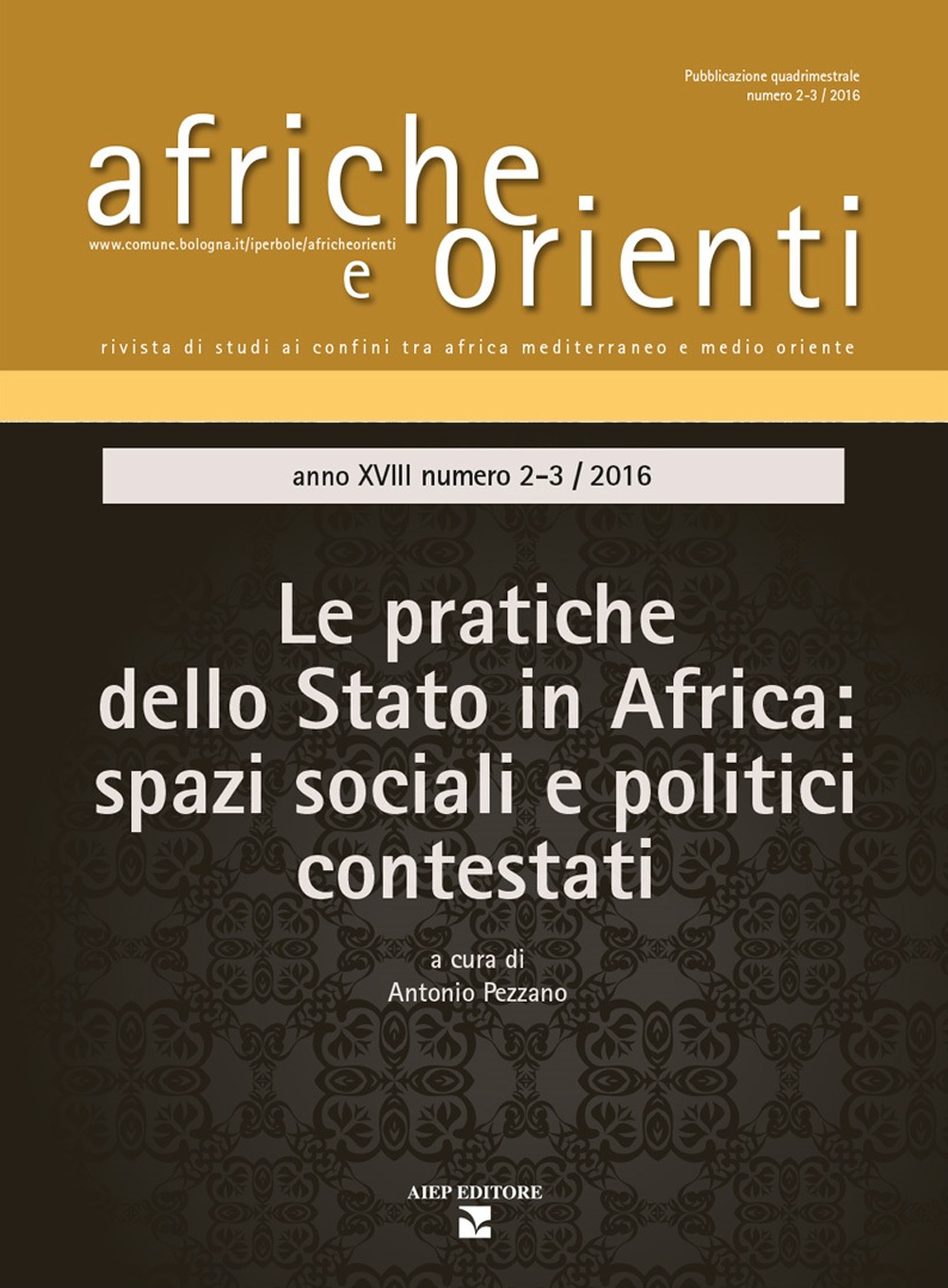 Pubblicazione quadrimestrale
numero 2-3 / 2016

afriche e orienti

www.comune.bologna.it/iperbole/africheorienti

rivista di studi ai confini tra africa mediterraneo e medio oriente

anno XVIII numero 2-3 / 2016

Le pratiche dello Stato in Africa: spazi sociali e politici contestati

a cura di
Antonio Pezzano

AIEP EDITORE